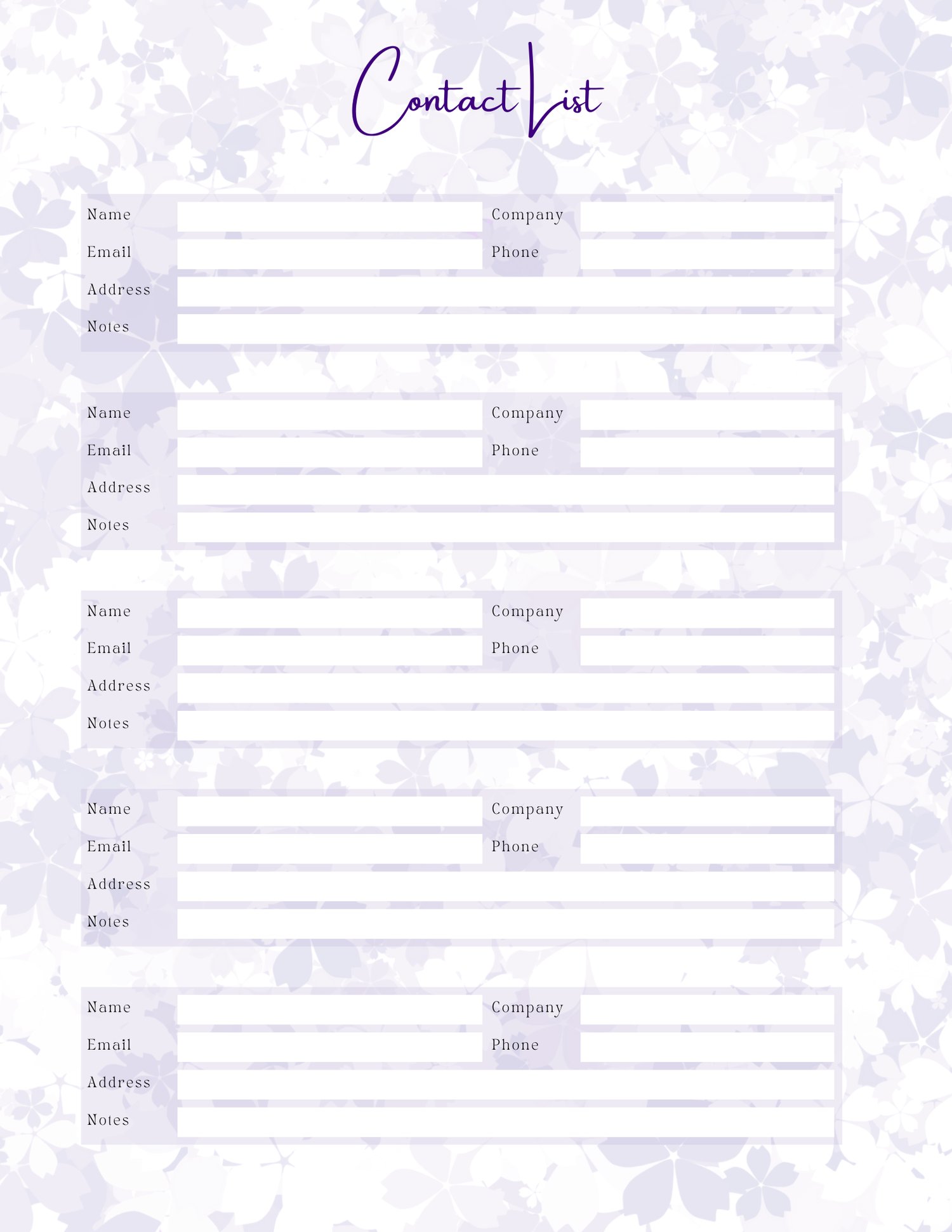 Contact List

Name
Company
Email
Phone
Address
Notes

Name
Company
Email
Phone
Address
Notes

Name
Company
Email
Phone
Address
Notes

Name
Company
Email
Phone
Address
Notes

Name
Company
Email
Phone
Address
Notes